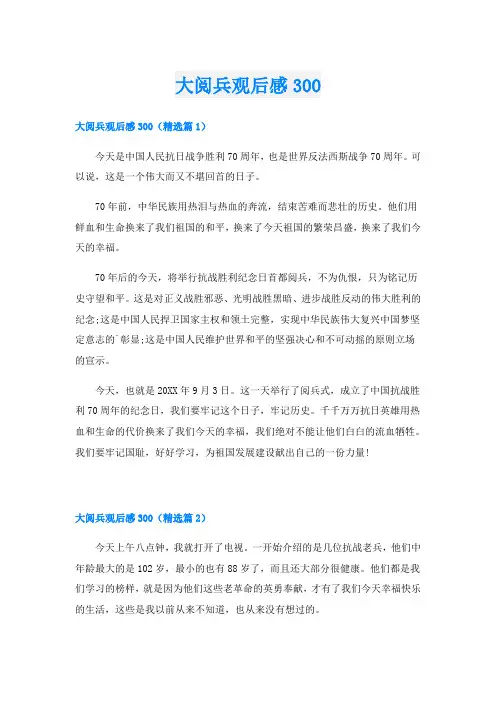 大阅兵观后感300

大阅兵观后感300（精选篇1）

今天是中国人民抗日战争胜利70周年，也是世界反法西斯战争70周年。可以说，这是一个伟大而又不堪回首的日子。

70年前，中华民族用热泪与热血的奔流，结束苦难而悲壮的历史。他们用鲜血和生命换来了我们祖国的和平，换来了今天祖国的繁荣昌盛，换来了我们今天的幸福。

70年后的今天，将举行抗战胜利纪念日首都阅兵，不为仇恨，只为铭记历史守望和平。这是对正义战胜邪恶、光明战胜黑暗、进步战胜反动的伟大胜利的纪念;这是中国人民捍卫国家主权和领土完整，实现中华民族伟大复兴中国梦坚定意志的`彰显;这是中国人民维护世界和平的坚强决心和不可动摇的原则立场的宣示。

今天，也就是20XX年9月3日。这一天举行了阅兵式，成立了中国抗战胜利70周年的纪念日，我们要牢记这个日子，牢记历史。千千万万抗日英雄用热血和生命的代价换来了我们今天的幸福，我们绝对不能让他们白白的流血牺牲。我们要牢记国耻，好好学习，为祖国发展建设献出自己的一份力量!

大阅兵观后感300（精选篇2）

今天上午八点钟，我就打开了电视。一开始介绍的是几位抗战老兵，他们中年龄最大的是102岁，最小的也有88岁了，而且还大部分很健康。他们都是我们学习的榜样，就是因为他们这些老革命的英勇奉献，才有了我们今天幸福快乐的生活，这些是我以前从来不知道，也从来没有想过的。